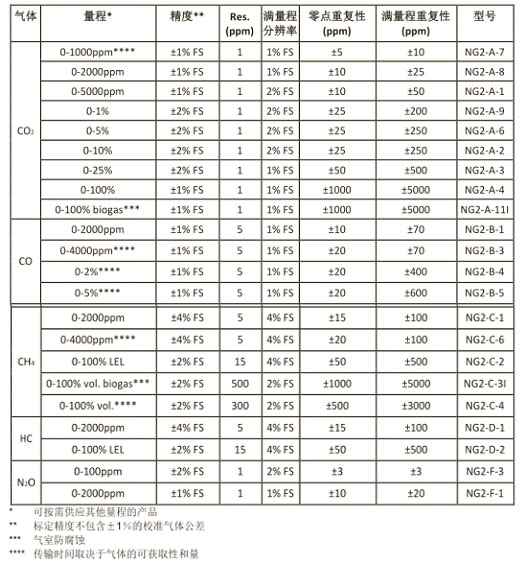 | 气体 | 量程* | 精度** | Res. (ppm) | 满量程分辨率 | 零点重复性 (ppm) | 满量程重复性 (ppm) | 型号 |
|---|---|---|---|---|---|---|---|
| $CO_2$ | 0-1000ppm**** | ±1% FS | 1 | 1% FS | ±5 | ±10 | NG2-A-7 |
| | 0-2000ppm | ±1% FS | 1 | 1% FS | ±10 | ±25 | NG2-A-8 |
| | 0-5000ppm | ±1% FS | 1 | 2% FS | ±10 | ±50 | NG2-A-1 |
| | 0-1% | ±2% FS | 1 | 2% FS | ±25 | ±200 | NG2-A-9 |
| | 0-5% | ±2% FS | 1 | 2% FS | ±25 | ±250 | NG2-A-6 |
| | 0-10% | ±2% FS | 1 | 2% FS | ±25 | ±250 | NG2-A-2 |
| | 0-25% | ±2% FS | 1 | 1% FS | ±50 | ±500 | NG2-A-3 |
| | 0-100% | ±1% FS | 1 | 1% FS | ±1000 | ±5000 | NG2-A-4 |
| | 0-100% biogas*** | ±1% FS | 1 | 1% FS | ±1000 | ±5000 | NG2-A-11I |
| CO | 0-2000ppm | ±1% FS | 5 | 1% FS | ±10 | ±70 | NG2-B-1 |
| | 0-4000ppm**** | ±1% FS | 5 | 1% FS | ±20 | ±70 | NG2-B-3 |
| | 0-2%**** | ±1% FS | 5 | 1% FS | ±20 | ±400 | NG2-B-4 |
| | 0-5%**** | ±1% FS | 5 | 1% FS | ±20 | ±600 | NG2-B-5 |
| $CH_4$ | 0-2000ppm | ±4% FS | 5 | 4% FS | ±15 | ±100 | NG2-C-1 |
| | 0-4000ppm**** | ±4% FS | 5 | 4% FS | ±20 | ±100 | NG2-C-6 |
| | 0-100% LEL | ±2% FS | 15 | 4% FS | ±50 | ±500 | NG2-C-2 |
| | 0-100% vol. biogas*** | ±2% FS | 500 | 2% FS | ±1000 | ±5000 | NG2-C-3I |
| | 0-100% vol.**** | ±2% FS | 300 | 2% FS | ±500 | ±3000 | NG2-C-4 |
| HC | 0-2000ppm | ±4% FS | 5 | 4% FS | ±15 | ±100 | NG2-D-1 |
| | 0-100% LEL | ±2% FS | 15 | 4% FS | ±50 | ±500 | NG2-D-2 |
| $N_2O$ | 0-100ppm | ±2% FS | 1 | 2% FS | ±3 | ±3 | NG2-F-3 |
| | 0-2000ppm | ±1% FS | 1 | 1% FS | ±10 | ±20 | NG2-F-1 |

* 可按需供应其他量程的产品
** 标定精度不包含±1%的校准气体公差
*** 气室防腐蚀
**** 传输时间取决于气体的可获取性和量